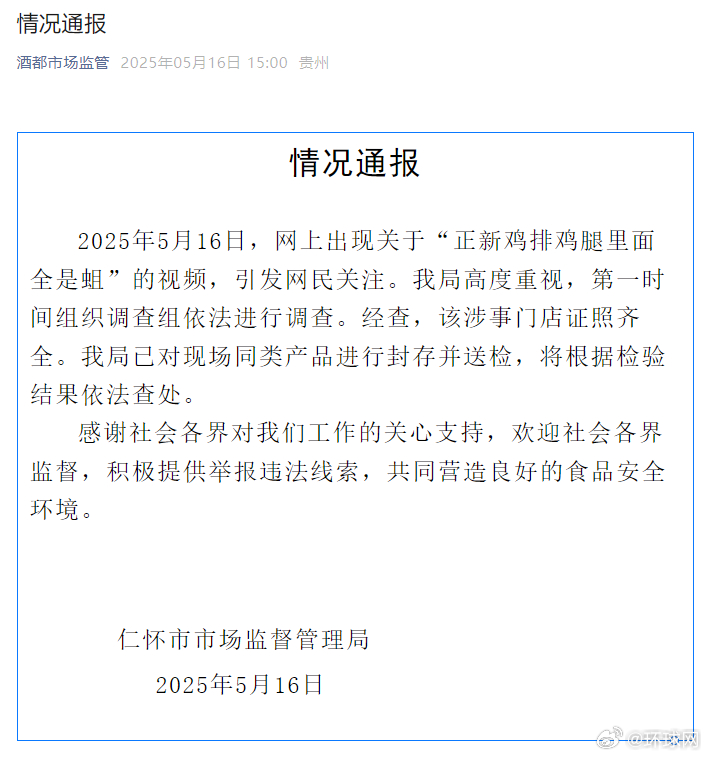 情况通报

酒都市场监管 2025年05月16日 15:00 贵州

情况通报

2025年5月16日，网上出现关于“正新鸡排鸡腿里面全是蛆”的视频，引发网民关注。我局高度重视，第一时间组织调查组依法进行调查。经查，该涉事门店证照齐全。我局已对现场同类产品进行封存并送检，将根据检验结果依法查处。

感谢社会各界对我们工作的关心支持，欢迎社会各界监督，积极提供举报违法线索，共同营造良好的食品安全环境。

仁怀市市场监督管理局

2025年5月16日

@环球网